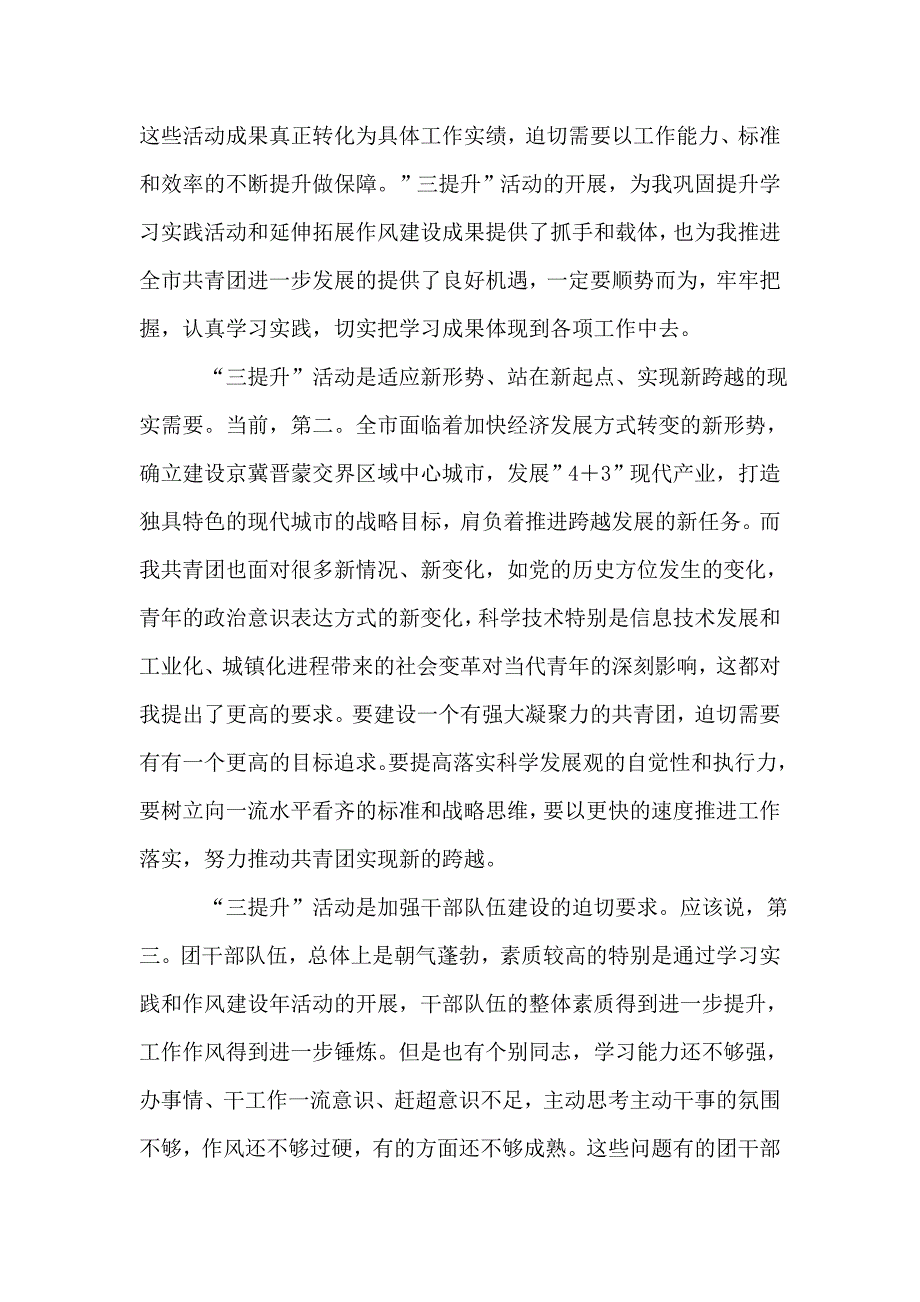 这些活动成果真正转化为具体工作实绩，迫切需要以工作能力、标准和效率的不断提升做保障。”三提升”活动的开展，为我巩固提升学习实践活动和延伸拓展作风建设成果提供了抓手和载体，也为我推进全市共青团进一步发展的提供了良好机遇，一定要顺势而为，牢牢把握，认真学习实践，切实把学习成果体现到各项工作中去。

“三提升”活动是适应新形势、站在新起点、实现新跨越的现实需要。当前，第二。全市面临着加快经济发展方式转变的新形势，确立建设京冀晋蒙交界区域中心城市，发展”4＋3”现代产业，打造独具特色的现代城市的战略目标，肩负着推进跨越发展的新任务。而我共青团也面对很多新情况、新变化，如党的历史方位发生的变化，青年的政治意识表达方式的新变化，科学技术特别是信息技术发展和工业化、城镇化进程带来的社会变革对当代青年的深刻影响，这都对我提出了更高的要求。要建设一个有强大凝聚力的共青团，迫切需要有有一个更高的目标追求。要提高落实科学发展观的自觉性和执行力，要树立向一流水平看齐的标准和战略思维，要以更快的速度推进工作落实，努力推动共青团实现新的跨越。

“三提升”活动是加强干部队伍建设的迫切要求。应该说，第三。团干部队伍，总体上是朝气蓬勃，素质较高的特别是通过学习实践和作风建设年活动的开展，干部队伍的整体素质得到进一步提升，工作作风得到进一步锤炼。但是也有个别同志，学习能力还不够强，办事情、干工作一流意识、赶超意识不足，主动思考主动干事的氛围不够，作风还不够过硬，有的方面还不够成熟。这些问题有的团干部